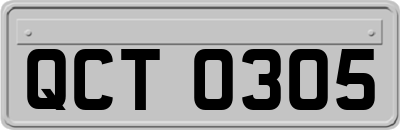 QCT 0305